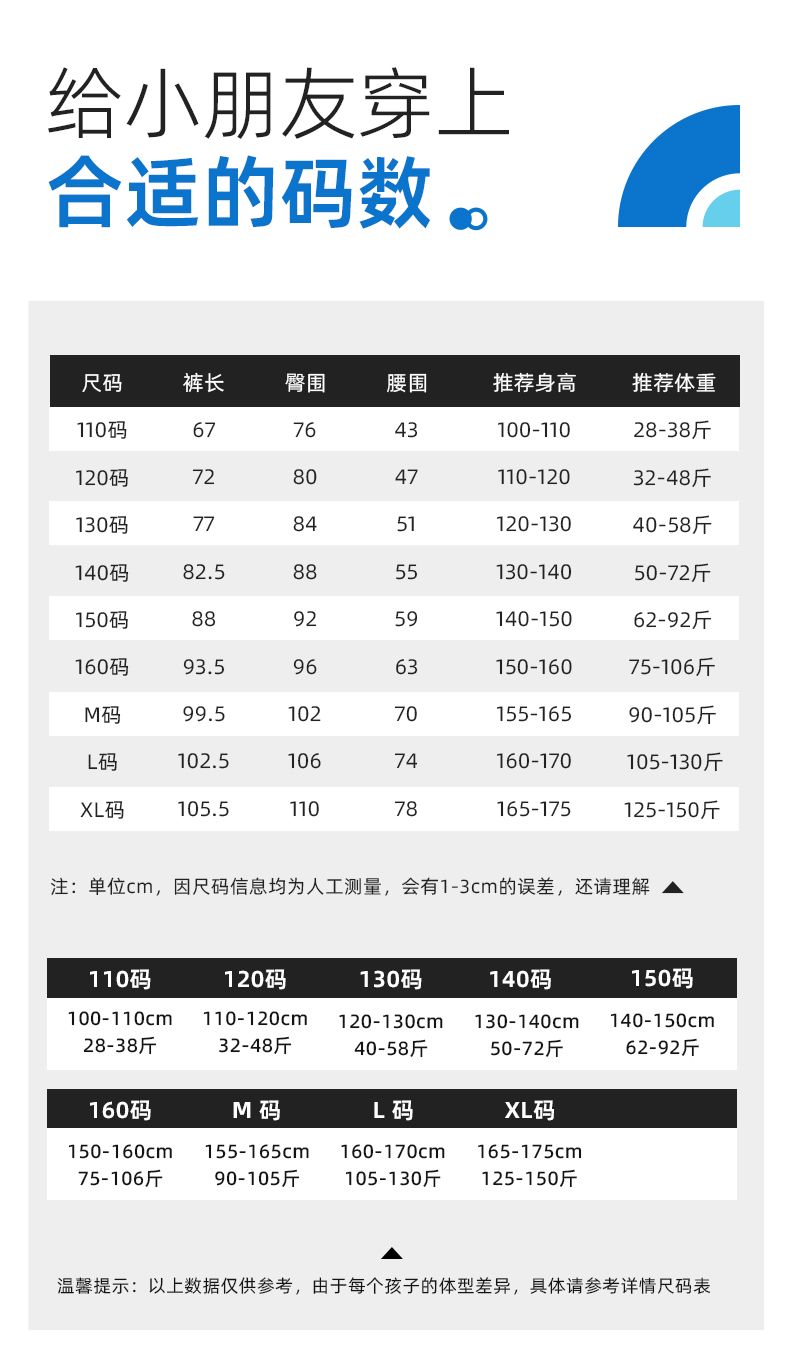 给小朋友穿上
合适的码数

| 尺码 | 裤长 | 臀围 | 腰围 | 推荐身高 | 推荐体重 |
|---|---|---|---|---|---|
| 110码 | 67 | 76 | 43 | 100-110 | 28-38斤 |
| 120码 | 72 | 80 | 47 | 110-120 | 32-48斤 |
| 130码 | 77 | 84 | 51 | 120-130 | 40-58斤 |
| 140码 | 82.5 | 88 | 55 | 130-140 | 50-72斤 |
| 150码 | 88 | 92 | 59 | 140-150 | 62-92斤 |
| 160码 | 93.5 | 96 | 63 | 150-160 | 75-106斤 |
| M码 | 99.5 | 102 | 70 | 155-165 | 90-105斤 |
| L码 | 102.5 | 106 | 74 | 160-170 | 105-130斤 |
| XL码 | 105.5 | 110 | 78 | 165-175 | 125-150斤 |

注：单位cm，因尺码信息均为人工测量，会有1-3cm的误差，还请理解

| 110码 | 120码 | 130码 | 140码 | 150码 |
|---|---|---|---|---|
| 100-110cm 28-38斤 | 110-120cm 32-48斤 | 120-130cm 40-58斤 | 130-140cm 50-72斤 | 140-150cm 62-92斤 |

| 160码 | M 码 | L 码 | XL码 |
|---|---|---|---|
| 150-160cm 75-106斤 | 155-165cm 90-105斤 | 160-170cm 105-130斤 | 165-175cm 125-150斤 |

温馨提示：以上数据仅供参考，由于每个孩子的体型差异，具体请参考详情尺码表